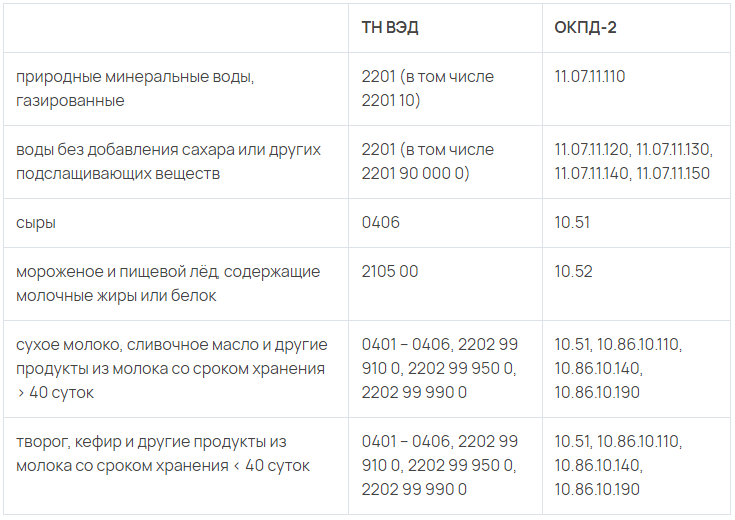 | | ТН ВЭД | ОКПД-2 |
|---|---|---|
| природные минеральные воды, газированные | 2201 (в том числе 2201 10) | 11.07.11.110 |
| воды без добавления сахара или других подслащивающих веществ | 2201 (в том числе 2201 90 000 0) | 11.07.11.120, 11.07.11.130, 11.07.11.140, 11.07.11.150 |
| сыры | 0406 | 10.51 |
| мороженое и пищевой лёд, содержащие молочные жиры или белок | 2105 00 | 10.52 |
| сухое молоко, сливочное масло и другие продукты из молока со сроком хранения > 40 суток | 0401 – 0406, 2202 99 910 0, 2202 99 950 0, 2202 99 990 0 | 10.51, 10.86.10.110, 10.86.10.140, 10.86.10.190 |
| творог, кефир и другие продукты из молока со сроком хранения < 40 суток | 0401 – 0406, 2202 99 910 0, 2202 99 950 0, 2202 99 990 0 | 10.51, 10.86.10.110, 10.86.10.140, 10.86.10.190 |